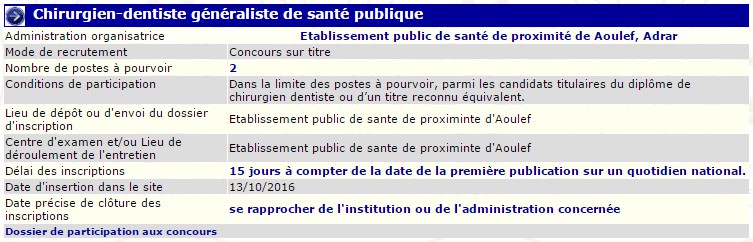 Chirurgien-dentiste généraliste de santé publique

| | |
|---|---|
| Administration organisatrice | Etablissement public de santé de proximité de Aoulef, Adrar |
| Mode de recrutement | Concours sur titre |
| Nombre de postes à pourvoir | 2 |
| Conditions de participation | Dans la limite des postes à pourvoir, parmi les candidats titulaires du diplôme de chirurgien dentiste ou d'un titre reconnu équivalent. |
| Lieu de dépôt ou d'envoi du dossier d'inscription | Etablissement public de sante de proximinte d'Aoulef |
| Centre d'examen et/ou Lieu de déroulement de l'entretien | Etablissement public de sante de proximinte d'Aoulef |
| Délai des inscriptions | 15 jours à compter de la date de la première publication sur un quotidien national. |
| Date d'insertion dans le site | 13/10/2016 |
| Date précise de clôture des inscriptions | se rapprocher de l'institution ou de l'administration concernée |

Dossier de participation aux concours